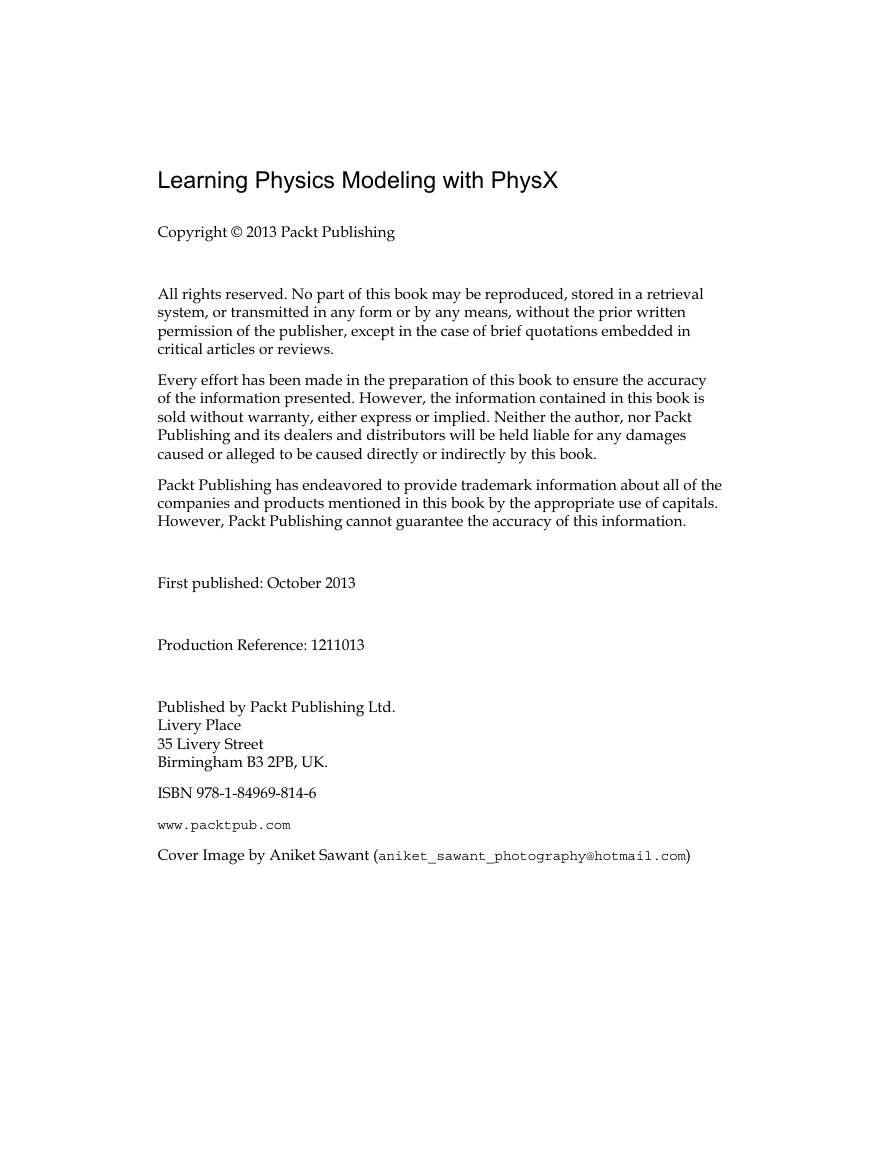 Learning Physics Modeling with PhysX

Copyright © 2013 Packt Publishing

All rights reserved. No part of this book may be reproduced, stored in a retrieval system, or transmitted in any form or by any means, without the prior written permission of the publisher, except in the case of brief quotations embedded in critical articles or reviews.

Every effort has been made in the preparation of this book to ensure the accuracy of the information presented. However, the information contained in this book is sold without warranty, either express or implied. Neither the author, nor Packt Publishing and its dealers and distributors will be held liable for any damages caused or alleged to be caused directly or indirectly by this book.

Packt Publishing has endeavored to provide trademark information about all of the companies and products mentioned in this book by the appropriate use of capitals. However, Packt Publishing cannot guarantee the accuracy of this information.

First published: October 2013

Production Reference: 1211013

Published by Packt Publishing Ltd.
Livery Place
35 Livery Street
Birmingham B3 2PB, UK.

ISBN 978-1-84969-814-6

www.packtpub.com

Cover Image by Aniket Sawant (aniket_sawant_photography@hotmail.com)